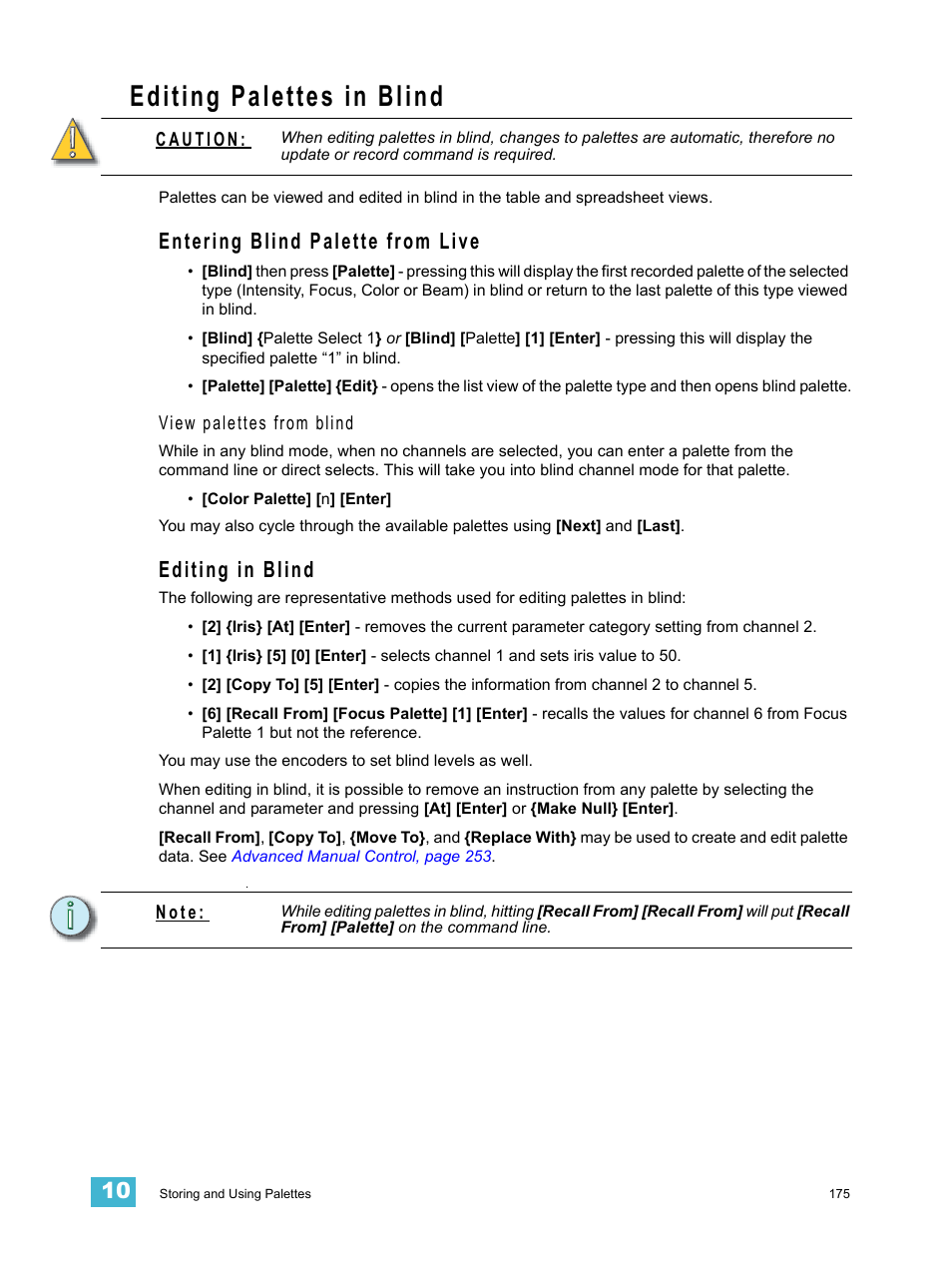 Editing Palettes in Blind

CAUTION: When editing palettes in blind, changes to palettes are automatic, therefore no update or record command is required.

Palettes can be viewed and edited in blind in the table and spreadsheet views.

Entering Blind Palette from Live

• [Blind] then press [Palette] - pressing this will display the first recorded palette of the selected type (Intensity, Focus, Color or Beam) in blind or return to the last palette of this type viewed in blind.

• [Blind] {Palette Select 1} or [Blind] [Palette] [1] [Enter] - pressing this will display the specified palette “1” in blind.

• [Palette] [Palette] {Edit} - opens the list view of the palette type and then opens blind palette.

View palettes from blind

While in any blind mode, when no channels are selected, you can enter a palette from the command line or direct selects. This will take you into blind channel mode for that palette.

• [Color Palette] [n] [Enter]

You may also cycle through the available palettes using [Next] and [Last].

Editing in Blind

The following are representative methods used for editing palettes in blind:

• [2] {Iris} [At] [Enter] - removes the current parameter category setting from channel 2.

• [1] {Iris} [5] [0] [Enter] - selects channel 1 and sets iris value to 50.

• [2] [Copy To] [5] [Enter] - copies the information from channel 2 to channel 5.

• [6] [Recall From] [Focus Palette] [1] [Enter] - recalls the values for channel 6 from Focus Palette 1 but not the reference.

You may use the encoders to set blind levels as well.

When editing in blind, it is possible to remove an instruction from any palette by selecting the channel and parameter and pressing [At] [Enter] or {Make Null} [Enter].

[Recall From], [Copy To], {Move To}, and {Replace With} may be used to create and edit palette data. See Advanced Manual Control, page 253.

Note: While editing palettes in blind, hitting [Recall From] [Recall From] will put [Recall From] [Palette] on the command line.

10 Storing and Using Palettes 175